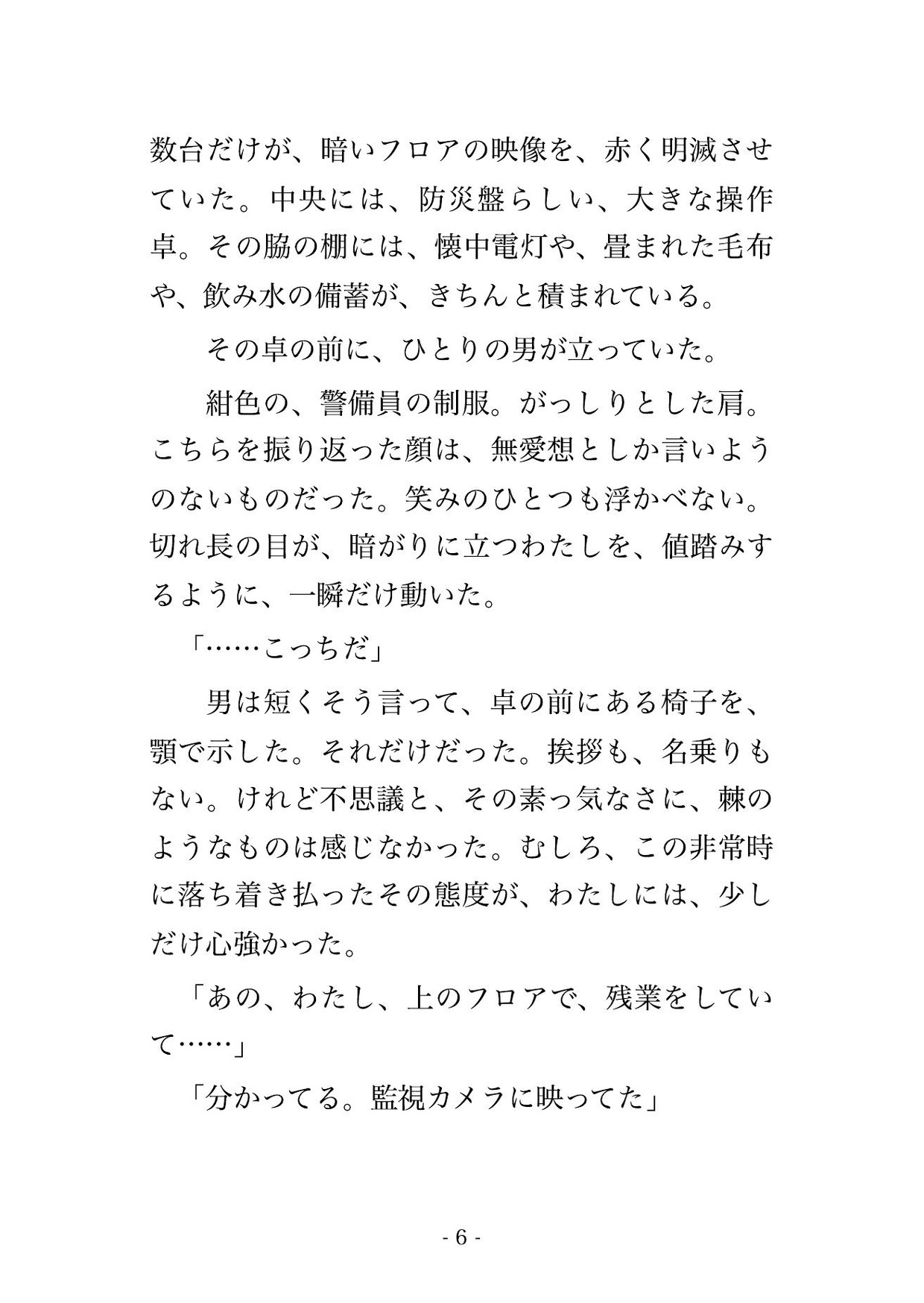 数台だけが、暗いフロアの映像を、赤く明滅させていた。中央には、防災盤らしい、大きな操作卓。その脇の棚には、懐中電灯や、畳まれた毛布や、飲み水の備蓄が、きちんと積まれている。

その卓の前に、ひとりの男が立っていた。

紺色の、警備員の制服。がっしりとした肩。こちらを振り返った顔は、無愛想としか言いようのないものだった。笑みのひとつも浮かべない。切れ長の目が、暗がりに立つわたしを、値踏みするように、一瞬だけ動いた。

「……こっちだ」

男は短くそう言って、卓の前にある椅子を、顎で示した。それだけだった。挨拶も、名乗りもない。けれど不思議と、その素っ気なさに、棘のようなものは感じなかった。むしろ、この非常時に落ち着き払ったその態度が、わたしには、少しだけ心強かった。

「あの、わたし、上のフロアで、残業をしていて……」

「分かってる。監視カメラに映ってた」

- 6 -